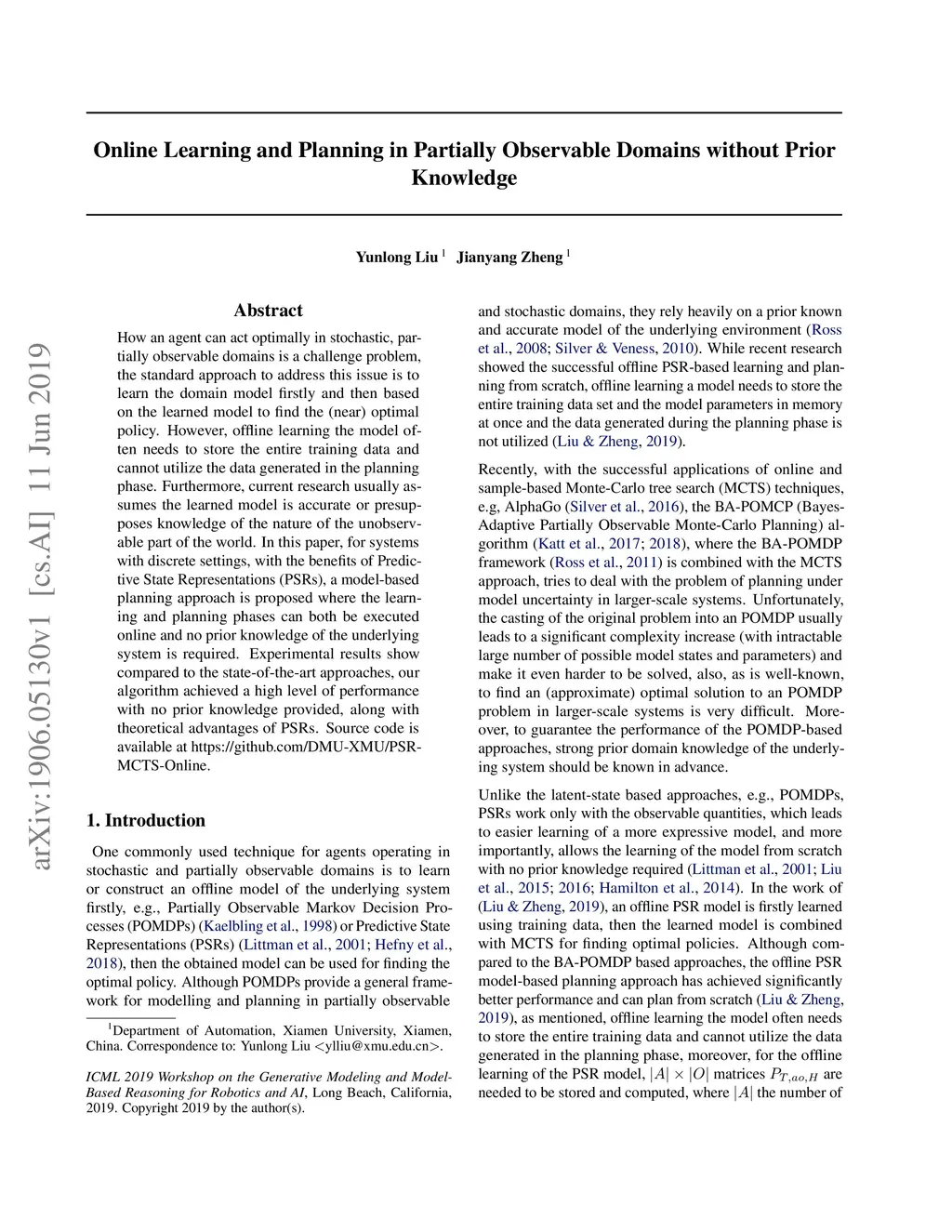 arXiv:1906.05130v1 [cs.AI] 11 Jun 2019

Online Learning and Planning in Partially Observable Domains without Prior Knowledge

Yunlong Liu $^1$ Jianyang Zheng $^1$

Abstract

How an agent can act optimally in stochastic, partially observable domains is a challenge problem, the standard approach to address this issue is to learn the domain model firstly and then based on the learned model to find the (near) optimal policy. However, offline learning the model often needs to store the entire training data and cannot utilize the data generated in the planning phase. Furthermore, current research usually assumes the learned model is accurate or presupposes knowledge of the nature of the unobservable part of the world. In this paper, for systems with discrete settings, with the benefits of Predictive State Representations (PSRs), a model-based planning approach is proposed where the learning and planning phases can both be executed online and no prior knowledge of the underlying system is required. Experimental results show compared to the state-of-the-art approaches, our algorithm achieved a high level of performance with no prior knowledge provided, along with theoretical advantages of PSRs. Source code is available at https://github.com/DMU-XMU/PSR-MCTS-Online.

1. Introduction

One commonly used technique for agents operating in stochastic and partially observable domains is to learn or construct an offline model of the underlying system firstly, e.g., Partially Observable Markov Decision Processes (POMDPs) (Kaelbling et al., 1998) or Predictive State Representations (PSRs) (Littman et al., 2001; Hefny et al., 2018), then the obtained model can be used for finding the optimal policy. Although POMDPs provide a general framework for modelling and planning in partially observable

$^1$Department of Automation, Xiamen University, Xiamen, China. Correspondence to: Yunlong Liu <ylliu@xmu.edu.cn>.

ICML 2019 Workshop on the Generative Modeling and Model-Based Reasoning for Robotics and AI, Long Beach, California, 2019. Copyright 2019 by the author(s).

and stochastic domains, they rely heavily on a prior known and accurate model of the underlying environment (Ross et al., 2008; Silver & Veness, 2010). While recent research showed the successful offline PSR-based learning and planning from scratch, offline learning a model needs to store the entire training data set and the model parameters in memory at once and the data generated during the planning phase is not utilized (Liu & Zheng, 2019).

Recently, with the successful applications of online and sample-based Monte-Carlo tree search (MCTS) techniques, e.g, AlphaGo (Silver et al., 2016), the BA-POMCP (Bayes-Adaptive Partially Observable Monte-Carlo Planning) algorithm (Katt et al., 2017; 2018), where the BA-POMDP framework (Ross et al., 2011) is combined with the MCTS approach, tries to deal with the problem of planning under model uncertainty in larger-scale systems. Unfortunately, the casting of the original problem into an POMDP usually leads to a significant complexity increase (with intractable large number of possible model states and parameters) and make it even harder to be solved, also, as is well-known, to find an (approximate) optimal solution to an POMDP problem in larger-scale systems is very difficult. Moreover, to guarantee the performance of the POMDP-based approaches, strong prior domain knowledge of the underlying system should be known in advance.

Unlike the latent-state based approaches, e.g., POMDPs, PSRs work only with the observable quantities, which leads to easier learning of a more expressive model, and more importantly, allows the learning of the model from scratch with no prior knowledge required (Littman et al., 2001; Liu et al., 2015; 2016; Hamilton et al., 2014). In the work of (Liu & Zheng, 2019), an offline PSR model is firstly learned using training data, then the learned model is combined with MCTS for finding optimal policies. Although compared to the BA-POMDP based approaches, the offline PSR model-based planning approach has achieved significantly better performance and can plan from scratch (Liu & Zheng, 2019), as mentioned, offline learning the model often needs to store the entire training data and cannot utilize the data generated in the planning phase, moreover, for the offline learning of the PSR model, $|A| \times |O|$ matrices $P_{T,ao,H}$ are needed to be stored and computed, where $|A|$ the number of